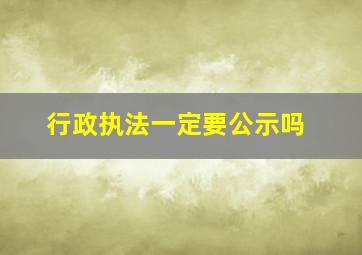 行政执法一定要公示吗